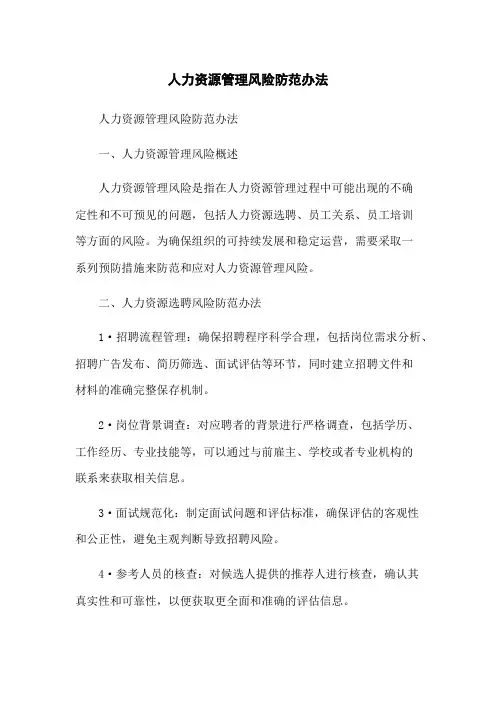 人力资源管理风险防范办法

人力资源管理风险防范办法

一、人力资源管理风险概述

人力资源管理风险是指在人力资源管理过程中可能出现的不确定性和不可预见的问题，包括人力资源选聘、员工关系、员工培训等方面的风险。为确保组织的可持续发展和稳定运营，需要采取一系列预防措施来防范和应对人力资源管理风险。

二、人力资源选聘风险防范办法

1·招聘流程管理：确保招聘程序科学合理，包括岗位需求分析、招聘广告发布、简历筛选、面试评估等环节，同时建立招聘文件和材料的准确完整保存机制。

2·岗位背景调查：对应聘者的背景进行严格调查，包括学历、工作经历、专业技能等，可以通过与前雇主、学校或者专业机构的联系来获取相关信息。

3·面试规范化：制定面试问题和评估标准，确保评估的客观性和公正性，避免主观判断导致招聘风险。

4·参考人员的核查：对候选人提供的推荐人进行核查，确认其真实性和可靠性，以便获取更全面和准确的评估信息。